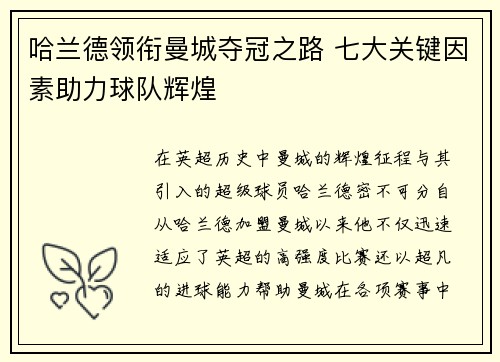 哈兰德领衔曼城夺冠之路 七大关键因素助力球队辉煌

在英超历史中曼城的辉煌征程与其引入的超级球员哈兰德密不可分自从哈兰德加盟曼城以来他不仅迅速适应了英超的高强度比赛还以超凡的进球能力帮助曼城在各项赛事中